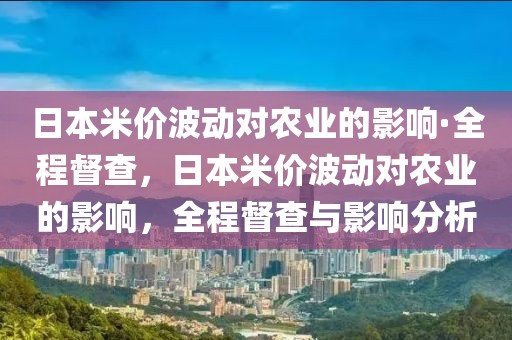 日本米价波动对农业的影响·全程督查，日本米价波动对农业的影响，全程督查与影响分析